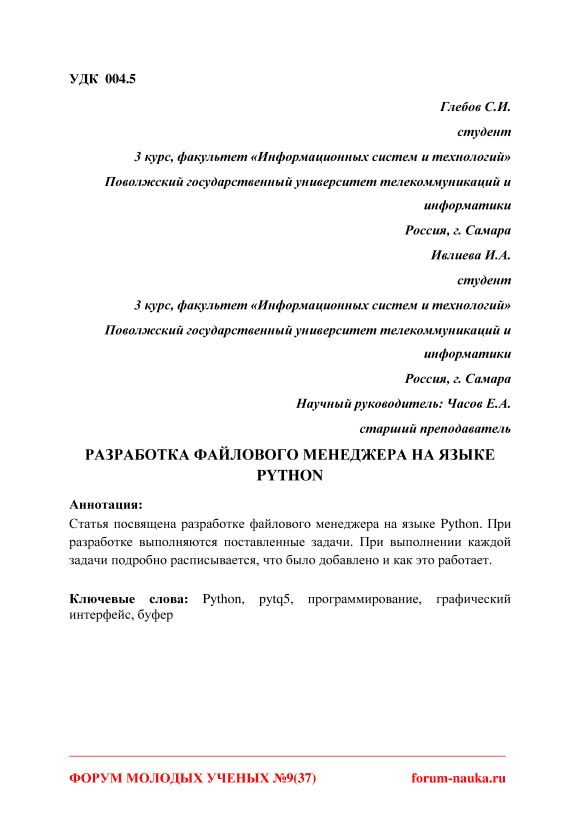 УДК 004.5

Глебов С.И.

студент

3 курс, факультет «Информационных систем и технологий»

Поволжский государственный университет телекоммуникаций и информатики

Россия, г. Самара

Ивлиева И.А.

студент

3 курс, факультет «Информационных систем и технологий»

Поволжский государственный университет телекоммуникаций и информатики

Россия, г. Самара

Научный руководитель: Часов Е.А.

старший преподаватель

РАЗРАБОТКА ФАЙЛОВОГО МЕНЕДЖЕРА НА ЯЗЫКЕ PYTHON

Аннотация:
Статья посвящена разработке файлового менеджера на языке Python. При разработке выполняются поставленные задачи. При выполнении каждой задачи подробно расписывается, что было добавлено и как это работает.

Ключевые слова: Python, pytq5, программирование, графический интерфейс, буфер

ФОРУМ МОЛОДЫХ УЧЕНЫХ №9(37)

forum-nauka.ru